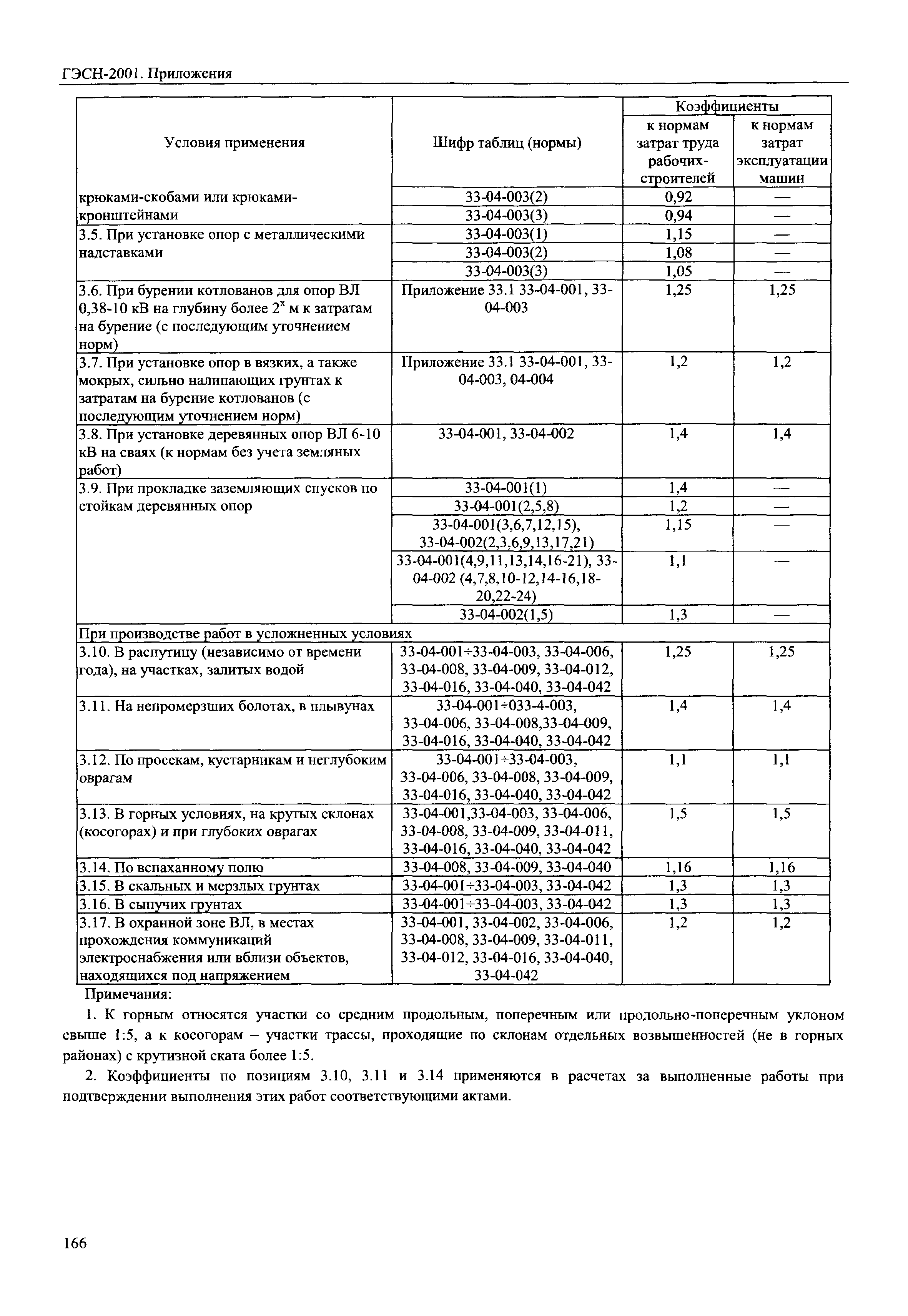 ГЭСН-2001. Приложения

| Условия применения | Шифр таблиц (нормы) | Коэффициенты к нормам затрат труда рабочих-строителей | Коэффициенты к нормам затрат эксплуатации машин |
|---|---|---|---|
| крюками-скобами или крюками-кронштейнами | 33-04-003(2) | 0,92 | — |
| | 33-04-003(3) | 0,94 | — |
| 3.5. При установке опор с металлическими надставками | 33-04-003(1) | 1,15 | — |
| | 33-04-003(2) | 1,08 | — |
| | 33-04-003(3) | 1,05 | — |
| 3.6. При бурении котлованов для опор ВЛ 0,38-10 кВ на глубину более $2^x$ м к затратам на бурение (с последующим уточнением норм) | Приложение 33.1 33-04-001, 33-04-003 | 1,25 | 1,25 |
| 3.7. При установке опор в вязких, а также мокрых, сильно налипающих грунтах к затратам на бурение котлованов (с последующим уточнением норм) | Приложение 33.1 33-04-001, 33-04-003, 04-004 | 1,2 | 1,2 |
| 3.8. При установке деревянных опор ВЛ 6-10 кВ на сваях (к нормам без учета земляных работ) | 33-04-001, 33-04-002 | 1,4 | 1,4 |
| 3.9. При прокладке заземляющих спусков по стойкам деревянных опор | 33-04-001(1) | 1,4 | — |
| | 33-04-001(2,5,8) | 1,2 | — |
| | 33-04-001(3,6,7,12,15), 33-04-002(2,3,6,9,13,17,21) | 1,15 | — |
| | 33-04-001(4,9,11,13,14,16-21), 33-04-002 (4,7,8,10-12,14-16,18-20,22-24) | 1,1 | — |
| | 33-04-002(1,5) | 1,3 | — |
| При производстве работ в усложненных условиях | | | |
| 3.10. В распутицу (независимо от времени года), на участках, залитых водой | 33-04-001÷33-04-003, 33-04-006, 33-04-008, 33-04-009, 33-04-012, 33-04-016, 33-04-040, 33-04-042 | 1,25 | 1,25 |
| 3.11. На непромерзших болотах, в плывунах | 33-04-001÷033-4-003, 33-04-006, 33-04-008,33-04-009, 33-04-016, 33-04-040, 33-04-042 | 1,4 | 1,4 |
| 3.12. По просекам, кустарникам и неглубоким оврагам | 33-04-001÷33-04-003, 33-04-006, 33-04-008, 33-04-009, 33-04-016, 33-04-040, 33-04-042 | 1,1 | 1,1 |
| 3.13. В горных условиях, на крутых склонах (косогорах) и при глубоких оврагах | 33-04-001,33-04-003, 33-04-006, 33-04-008, 33-04-009, 33-04-011, 33-04-016, 33-04-040, 33-04-042 | 1,5 | 1,5 |
| 3.14. По вспаханному полю | 33-04-008, 33-04-009, 33-04-040 | 1,16 | 1,16 |
| 3.15. В скальных и мерзлых грунтах | 33-04-001÷33-04-003, 33-04-042 | 1,3 | 1,3 |
| 3.16. В сыпучих грунтах | 33-04-001÷33-04-003, 33-04-042 | 1,3 | 1,3 |
| 3.17. В охранной зоне ВЛ, в местах прохождения коммуникаций электроснабжения или вблизи объектов, находящихся под напряжением | 33-04-001, 33-04-002, 33-04-006, 33-04-008, 33-04-009, 33-04-011, 33-04-012, 33-04-016, 33-04-040, 33-04-042 | 1,2 | 1,2 |

Примечания:

1. К горным относятся участки со средним продольным, поперечным или продольно-поперечным уклоном свыше 1:5, а к косогорам – участки трассы, проходящие по склонам отдельных возвышенностей (не в горных районах) с крутизной ската более 1:5.

2. Коэффициенты по позициям 3.10, 3.11 и 3.14 применяются в расчетах за выполненные работы при подтверждении выполнения этих работ соответствующими актами.

166